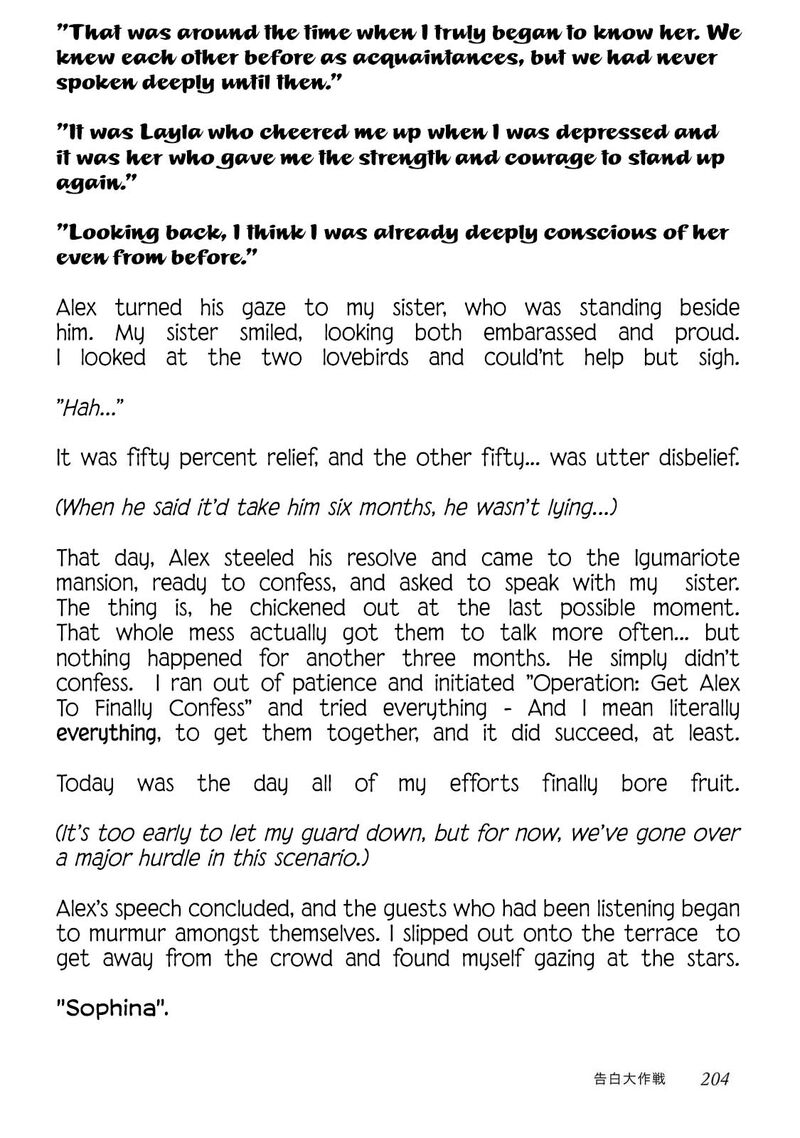 "That was around the time when I truly began to know her. We knew each other before as acquaintances, but we had never spoken deeply until then."

"It was Layla who cheered me up when I was depressed and it was her who gave me the strength and courage to stand up again."

"Looking back, I think I was already deeply conscious of her even from before."

Alex turned his gaze to my sister, who was standing beside him. My sister smiled, looking both embarassed and proud. I looked at the two lovebirds and could'nt help but sigh.

"Hah..."

It was fifty percent relief, and the other fifty... was utter disbelief.

(When he said it'd take him six months, he wasn't lying...)

That day, Alex steeled his resolve and came to the Igumariote mansion, ready to confess, and asked to speak with my sister. The thing is, he chickened out at the last possible moment. That whole mess actually got them to talk more often... but nothing happened for another three months. He simply didn't confess. I ran out of patience and initiated "Operation: Get Alex To Finally Confess" and tried everything - And I mean literally everything, to get them together, and it did succeed, at least.

Today was the day all of my efforts finally bore fruit.

(It's too early to let my guard down, but for now, we've gone over a major hurdle in this scenario.)

Alex's speech concluded, and the guests who had been listening began to murmur amongst themselves. I slipped out onto the terrace to get away from the crowd and found myself gazing at the stars.

"Sophina".

告白大作戦 204